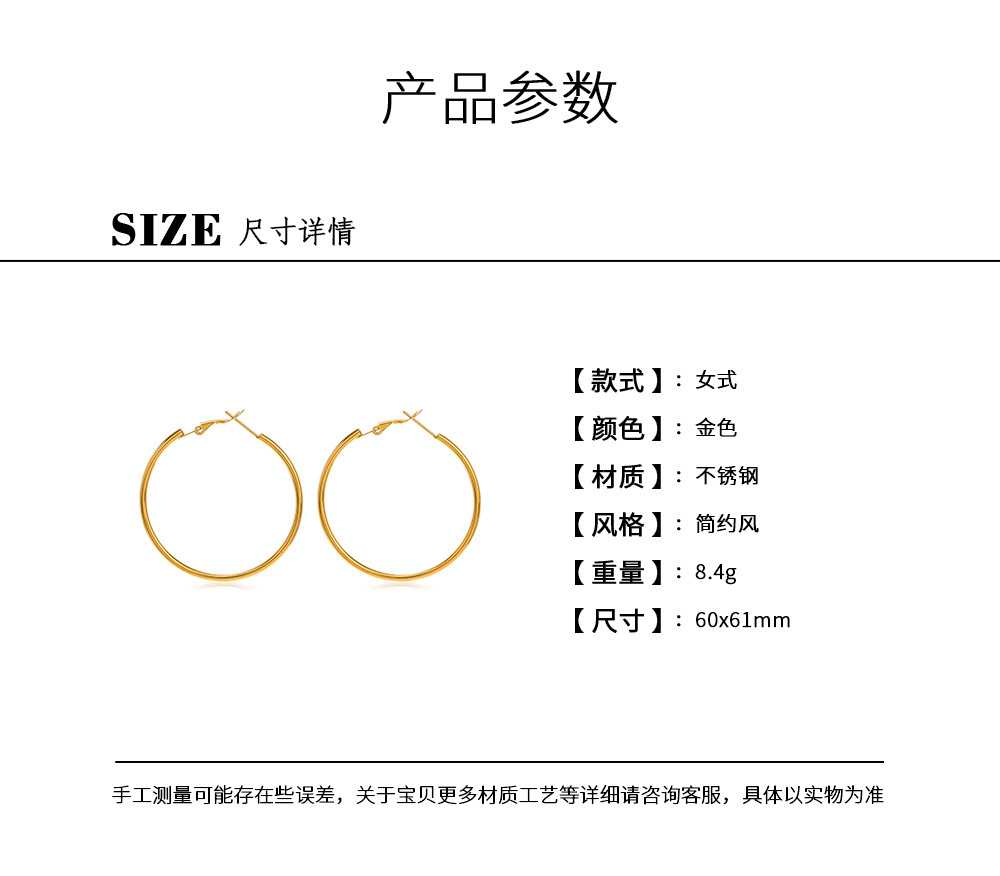 产品参数

SIZE 尺寸详情

【款式】：女式
【颜色】：金色
【材质】：不锈钢
【风格】：简约风
【重量】：8.4g
【尺寸】：60x61mm

手工测量可能存在些误差，关于宝贝更多材质工艺等详细请咨询客服，具体以实物为准